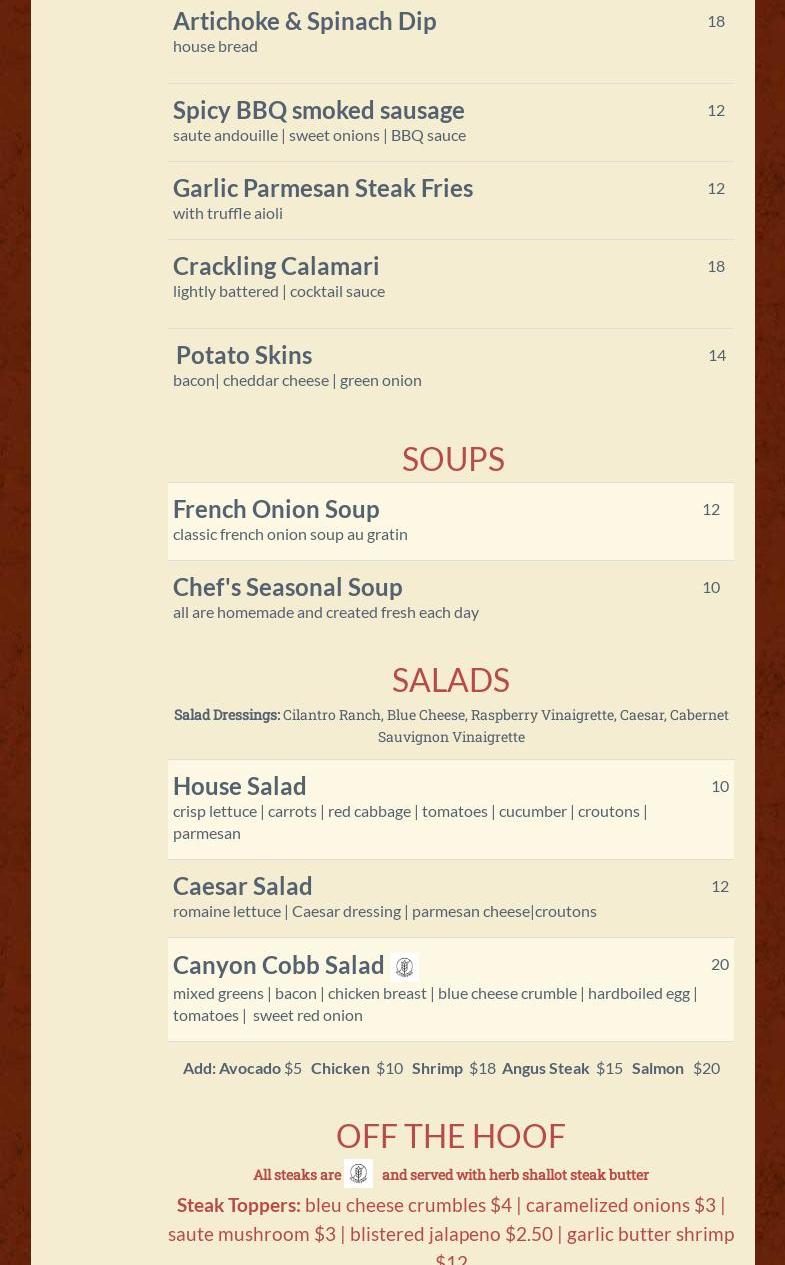 Artichoke & Spinach Dip
18
house bread

Spicy BBQ smoked sausage
12
saute andouille | sweet onions | BBQ sauce

Garlic Parmesan Steak Fries
12
with truffle aioli

Crackling Calamari
18
lightly battered | cocktail sauce

Potato Skins
14
bacon| cheddar cheese | green onion

SOUPS

French Onion Soup
12
classic french onion soup au gratin

Chef's Seasonal Soup
10
all are homemade and created fresh each day

SALADS

Salad Dressings: Cilantro Ranch, Blue Cheese, Raspberry Vinaigrette, Caesar, Cabernet Sauvignon Vinaigrette

House Salad
10
crisp lettuce | carrots | red cabbage | tomatoes | cucumber | croutons | parmesan

Caesar Salad
12
romaine lettuce | Caesar dressing | parmesan cheese|croutons

Canyon Cobb Salad
20
mixed greens | bacon | chicken breast | blue cheese crumble | hardboiled egg | tomatoes | sweet red onion

Add: Avocado $5 Chicken $10 Shrimp $18 Angus Steak $15 Salmon $20

OFF THE HOOF

All steaks are and served with herb shallot steak butter

Steak Toppers: bleu cheese crumbles $4 | caramelized onions $3 | saute mushroom $3 | blistered jalapeno $2.50 | garlic butter shrimp $12